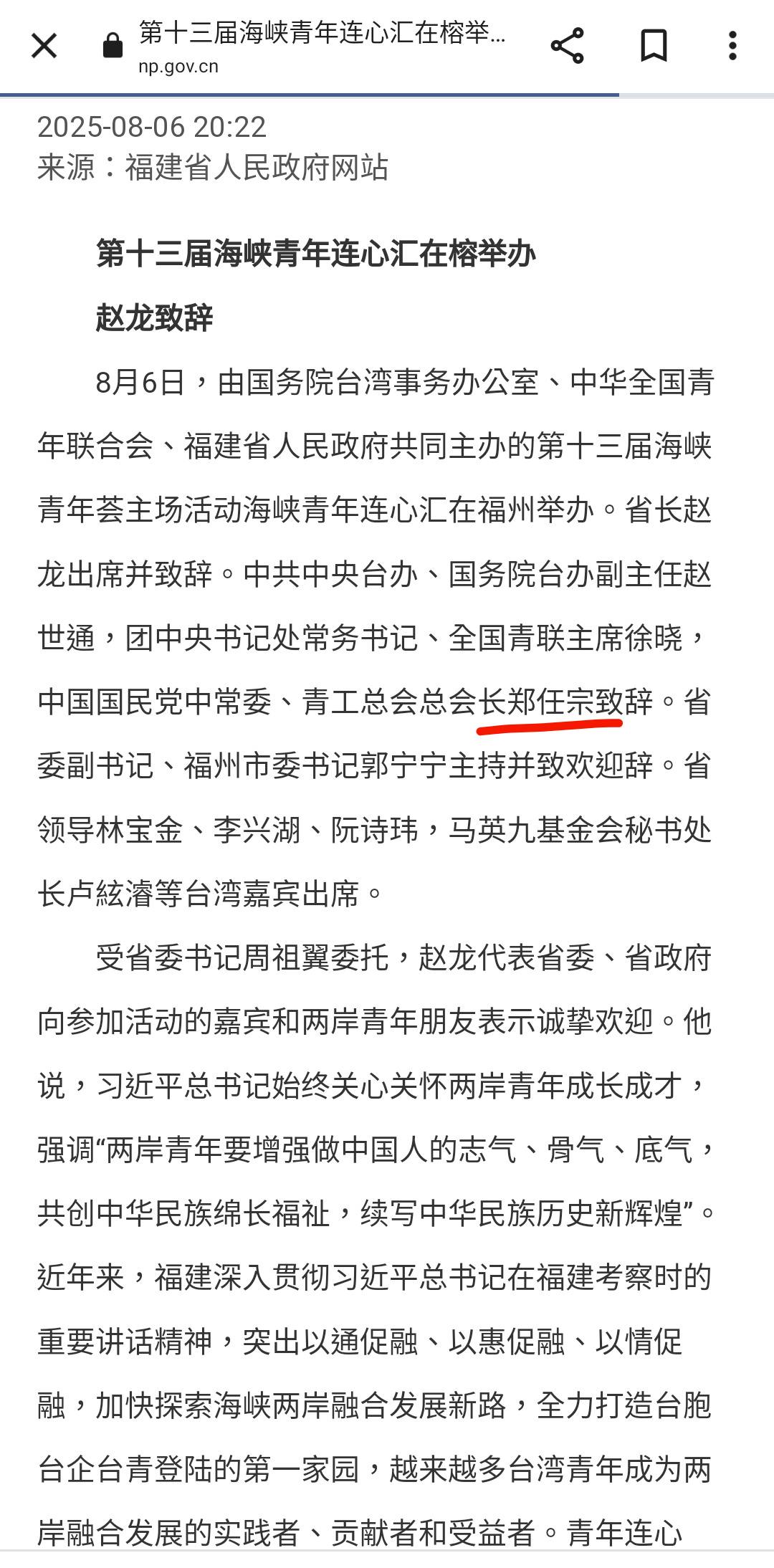 第十三届海峡青年连心汇在榕举...
np.gov.cn

2025-08-06 20:22
来源：福建省人民政府网站

第十三届海峡青年连心汇在榕举办

赵龙致辞

8月6日，由国务院台湾事务办公室、中华全国青年联合会、福建省人民政府共同主办的第十三届海峡青年荟主场活动海峡青年连心汇在福州举办。省长赵龙出席并致辞。中共中央台办、国务院台办副主任赵世通，团中央书记处常务书记、全国青联主席徐晓，中国国民党中常委、青工总会总会长郑任宗致辞。省委副书记、福州市委书记郭宁宁主持并致欢迎辞。省领导林宝金、李兴湖、阮诗玮，马英九基金会秘书处长卢絃濬等台湾嘉宾出席。

受省委书记周祖翼委托，赵龙代表省委、省政府向参加活动的嘉宾和两岸青年朋友表示诚挚欢迎。他说，习近平总书记始终关心关怀两岸青年成长成才，强调“两岸青年要增强做中国人的志气、骨气、底气，共创中华民族绵长福祉，续写中华民族历史新辉煌”。近年来，福建深入贯彻习近平总书记在福建考察时的重要讲话精神，突出以通促融、以惠促融、以情促融，加快探索海峡两岸融合发展新路，全力打造台胞台企台青登陆的第一家园，越来越多台湾青年成为两岸融合发展的实践者、贡献者和受益者。青年连心